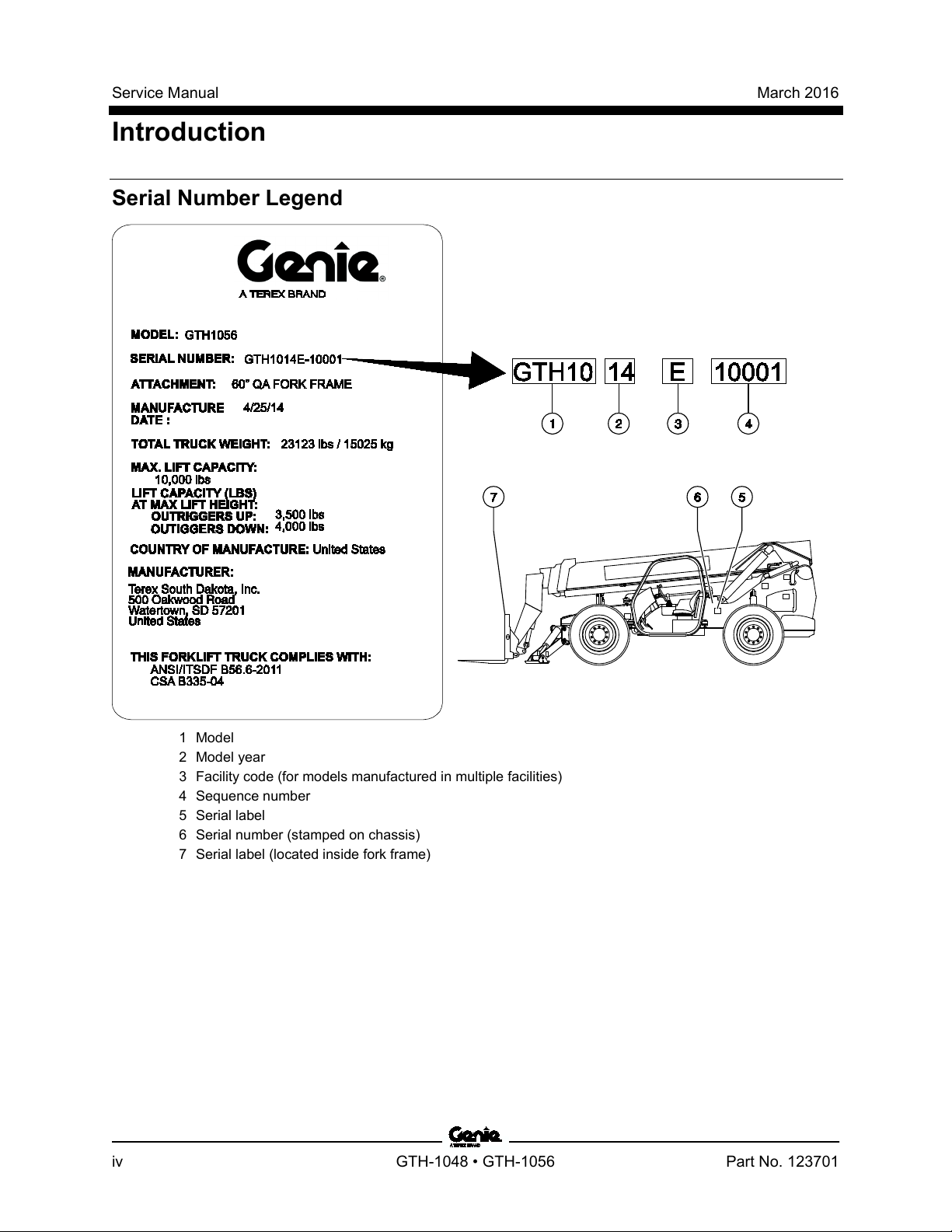 Service Manual

March 2016

Introduction

Serial Number Legend

Genie®
A TEREX BRAND

MODEL: GTH1056

SERIAL NUMBER: GTH1014E-10001

ATTACHMENT: 60" QA FORK FRAME

MANUFACTURE DATE : 4/25/14

TOTAL TRUCK WEIGHT: 23123 lbs / 15025 kg

MAX. LIFT CAPACITY:
10,000 lbs
LIFT CAPACITY (LBS)
AT MAX LIFT HEIGHT:
OUTRIGGERS UP: 3,500 lbs
OUTIGGERS DOWN: 4,000 lbs

COUNTRY OF MANUFACTURE: United States

MANUFACTURER:
Terex South Dakota, Inc.
500 Oakwood Road
Watertown, SD 57201
United States

THIS FORKLIFT TRUCK COMPLIES WITH:
ANSI/ITSDF B56.6-2011
CSA B335-04

GTH10 14 E 10001

1 2 3 4

7 6 5

1 Model
2 Model year
3 Facility code (for models manufactured in multiple facilities)
4 Sequence number
5 Serial label
6 Serial number (stamped on chassis)
7 Serial label (located inside fork frame)

Genie
A TEREX BRAND

iv

GTH-1048 • GTH-1056

Part No. 123701